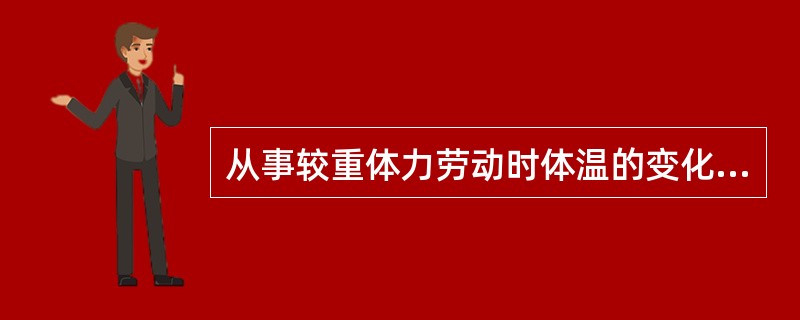 从事较重体力劳动时体温的变化...